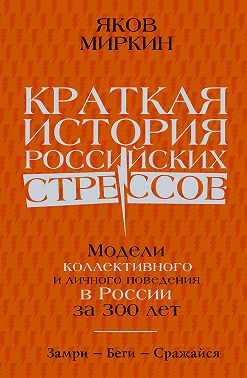 ЯКОВ МИРКИН

КРАТКАЯ ИСТОРИЯ РОССИЙСКИХ СТРЕССОВ

Модели коллективного и личного поведения в России за 300 лет

Замри – Беги – Сражайся